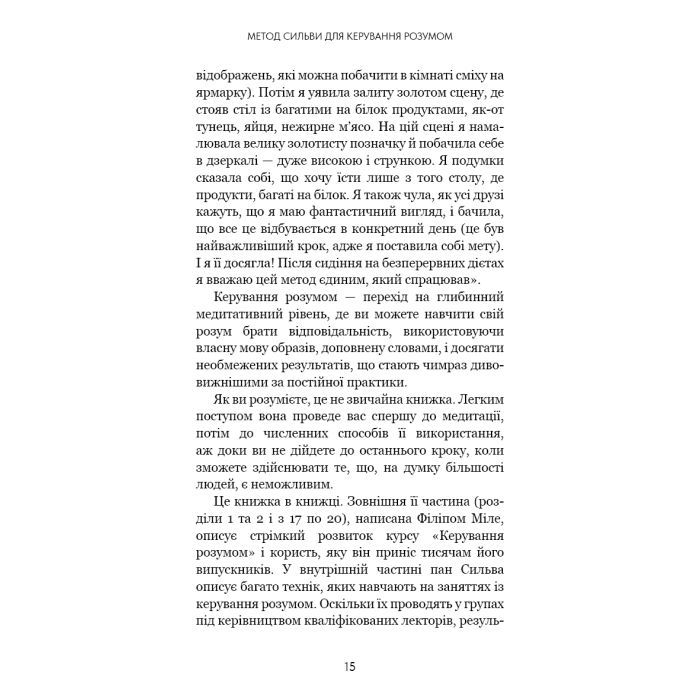 МЕТОД СИЛЬВИ ДЛЯ КЕРУВАННЯ РОЗУМОМ

відображень, які можна побачити в кімнаті сміху на ярмарку). Потім я уявила залиту золотом сцену, де стояв стіл із багатими на білок продуктами, як-от тунець, яйця, нежирне м'ясо. На цій сцені я намалювала велику золотисту позначку й побачила себе в дзеркалі — дуже високою і стрункою. Я подумки сказала собі, що хочу їсти лише з того столу, де продукти, багаті на білок. Я також чула, як усі друзі кажуть, що я маю фантастичний вигляд, і бачила, що все це відбувається в конкретний день (це був найважливіший крок, адже я поставила собі мету). І я її досягла! Після сидіння на безперервних дієтах я вважаю цей метод єдиним, який спрацював».

Керування розумом — перехід на глибинний медитативний рівень, де ви можете навчити свій розум брати відповідальність, використовуючи власну мову образів, доповнену словами, і досягати необмежених результатів, що стають чимраз дивовижнішими за постійної практики.

Як ви розумієте, це не звичайна книжка. Легким поступом вона проведе вас спершу до медитації, потім до численних способів її використання, аж доки ви не дійдете до останнього кроку, коли зможете здійснювати те, що, на думку більшості людей, є неможливим.

Це книжка в книжці. Зовнішня її частина (розділи 1 та 2 і з 17 по 20), написана Філіпом Міле, описує стрімкий розвиток курсу «Керування розумом» і користь, яку він приніс тисячам його випускників. У внутрішній частині пан Сильва описує багато технік, яких навчають на заняттях із керування розумом. Оскільки їх проводять у групах під керівництвом кваліфікованих лекторів, резуль-

15